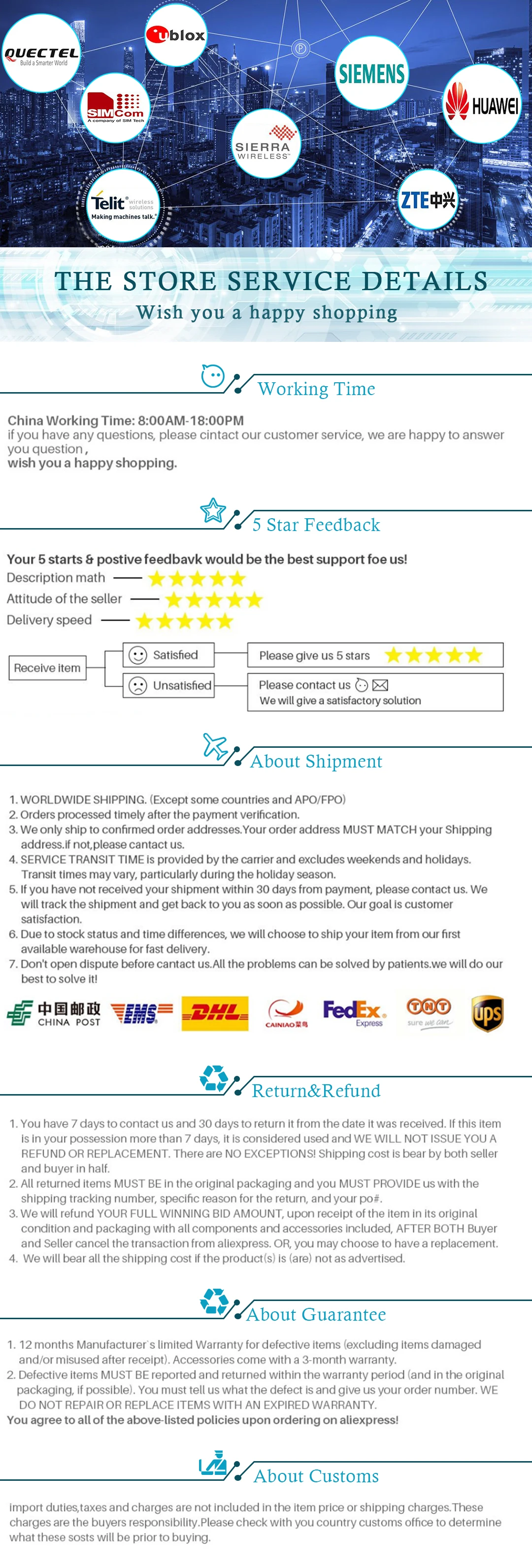 QUECTEL Build a Smarter World

ublox

SIMCom A company of SIM Tech

SIEMENS

HUAWEI

SIERRA WIRELESS

Telit wireless solutions Making machines talk.

ZTE中兴

THE STORE SERVICE DETAILS

Wish you a happy shopping

Working Time

China Working Time: 8:00AM-18:00PM
if you have any questions, please cintact our customer service, we are happy to answer you question,
wish you a happy shopping.

5 Star Feedback

Your 5 starts & postive feedbavk would be the best support foe us!
Description math
Attitude of the seller
Delivery speed

Receive item
Satisfied
Please give us 5 stars
Unsatisfied
Please contact us
We will give a satisfactory solution

About Shipment

1. WORLDWIDE SHIPPING. (Except some countries and APO/FPO)
2. Orders processed timely after the payment verification.
3. We only ship to confirmed order addresses.Your order address MUST MATCH your Shipping address.if not,please cantact us.
4. SERVICE TRANSIT TIME is provided by the carrier and excludes weekends and holidays. Transit times may vary, particularly during the holiday season.
5. If you have not received your shipment within 30 days from payment, please contact us. We will track the shipment and get back to you as soon as possible. Our goal is customer satisfaction.
6. Due to stock status and time differences, we will choose to ship your item from our first available warehouse for fast delivery.
7. Don't open dispute before cantact us.All the problems can be solved by patients.we will do our best to solve it!

中国邮政 CHINA POST
EMS
DHL
CAINIAO 菜鸟
FedEx Express
TNT sure we can
ups

Return&Refund

1. You have 7 days to contact us and 30 days to return it from the date it was received. If this item is in your possession more than 7 days, it is considered used and WE WILL NOT ISSUE YOU A REFUND OR REPLACEMENT. There are NO EXCEPTIONS! Shipping cost is bear by both seller and buyer in half.
2. All returned items MUST BE in the original packaging and you MUST PROVIDE us with the shipping tracking number, specific reason for the return, and your po#.
3. We will refund YOUR FULL WINNING BID AMOUNT, upon receipt of the item in its original condition and packaging with all components and accessories included, AFTER BOTH Buyer and Seller cancel the transaction from aliexpress. OR, you may choose to have a replacement.
4. We will bear all the shipping cost if the product(s) is (are) not as advertised.

About Guarantee

1. 12 months Manufacturer`s limited Warranty for defective items (excluding items damaged and/or misused after receipt). Accessories come with a 3-month warranty.
2. Defective items MUST BE reported and returned within the warranty period (and in the original packaging, if possible). You must tell us what the defect is and give us your order number. WE DO NOT REPAIR OR REPLACE ITEMS WITH AN EXPIRED WARRANTY.
You agree to all of the above-listed policies upon ordering on aliexpress!

About Customs

import duties,taxes and charges are not included in the item price or shipping charges.These charges are the buyers responsibility.Please check with you country customs office to determine what these sosts will be prior to buying.